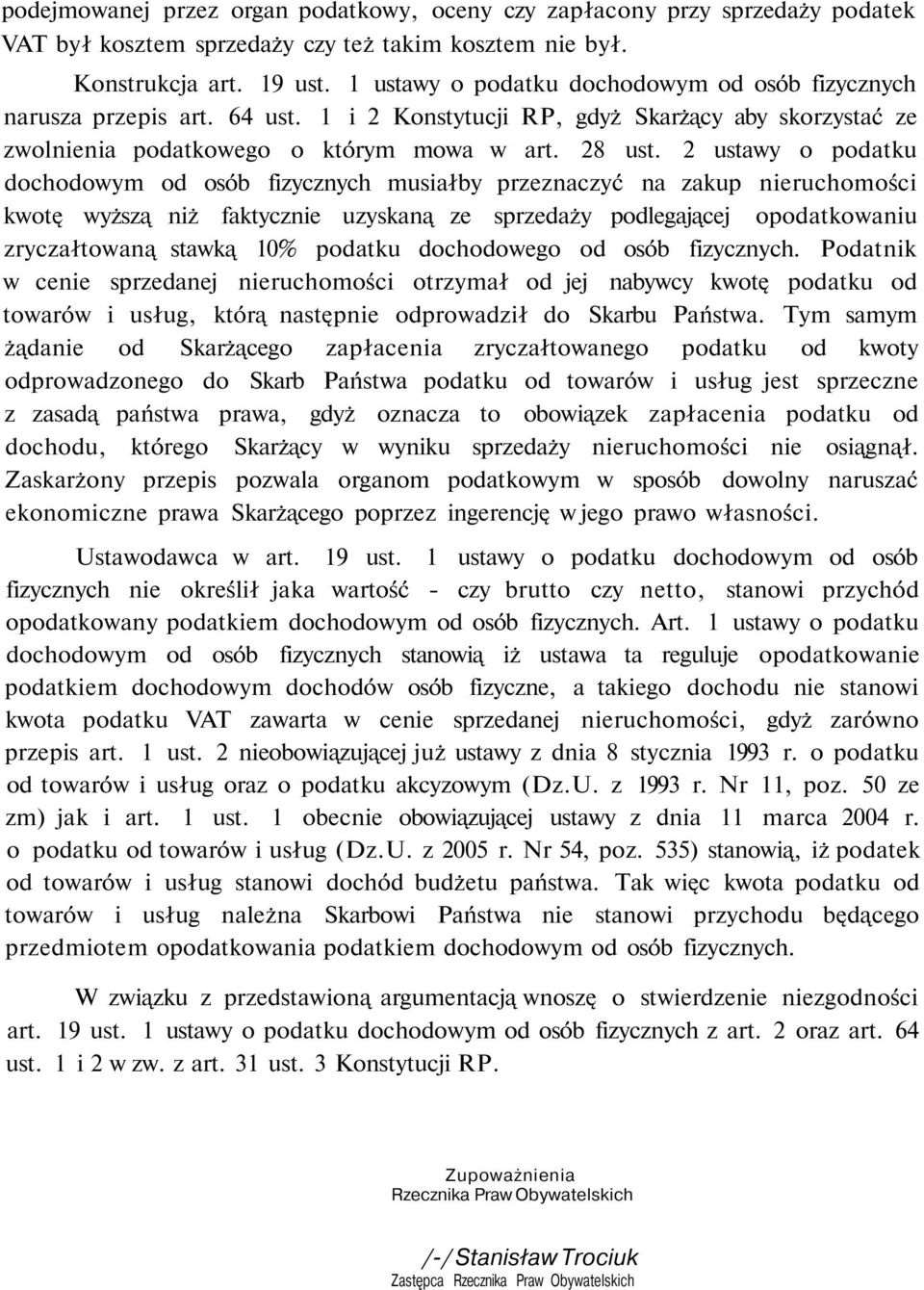 podejmowanej przez organ podatkowy, oceny czy zapłacony przy sprzedaży podatek VAT był kosztem sprzedaży czy też takim kosztem nie był.

Konstrukcja art. 19 ust. 1 ustawy o podatku dochodowym od osób fizycznych narusza przepis art. 64 ust. 1 i 2 Konstytucji RP, gdyż Skarżący aby skorzystać ze zwolnienia podatkowego o którym mowa w art. 28 ust. 2 ustawy o podatku dochodowym od osób fizycznych musiałby przeznaczyć na zakup nieruchomości kwotę wyższą niż faktycznie uzyskaną ze sprzedaży podlegającej opodatkowaniu zryczałtowaną stawką 10% podatku dochodowego od osób fizycznych. Podatnik w cenie sprzedanej nieruchomości otrzymał od jej nabywcy kwotę podatku od towarów i usług, którą następnie odprowadził do Skarbu Państwa. Tym samym żądanie od Skarżącego zapłacenia zryczałtowanego podatku od kwoty odprowadzonego do Skarb Państwa podatku od towarów i usług jest sprzeczne z zasadą państwa prawa, gdyż oznacza to obowiązek zapłacenia podatku od dochodu, którego Skarżący w wyniku sprzedaży nieruchomości nie osiągnął. Zaskarżony przepis pozwala organom podatkowym w sposób dowolny naruszać ekonomiczne prawa Skarżącego poprzez ingerencję w jego prawo własności.

Ustawodawca w art. 19 ust. 1 ustawy o podatku dochodowym od osób fizycznych nie określił jaka wartość - czy brutto czy netto, stanowi przychód opodatkowany podatkiem dochodowym od osób fizycznych. Art. 1 ustawy o podatku dochodowym od osób fizycznych stanowią iż ustawa ta reguluje opodatkowanie podatkiem dochodowym dochodów osób fizyczne, a takiego dochodu nie stanowi kwota podatku VAT zawarta w cenie sprzedanej nieruchomości, gdyż zarówno przepis art. 1 ust. 2 nieobowiązującej już ustawy z dnia 8 stycznia 1993 r. o podatku od towarów i usług oraz o podatku akcyzowym (Dz.U. z 1993 r. Nr 11, poz. 50 ze zm) jak i art. 1 ust. 1 obecnie obowiązującej ustawy z dnia 11 marca 2004 r. o podatku od towarów i usług (Dz.U. z 2005 r. Nr 54, poz. 535) stanowią, iż podatek od towarów i usług stanowi dochód budżetu państwa. Tak więc kwota podatku od towarów i usług należna Skarbowi Państwa nie stanowi przychodu będącego przedmiotem opodatkowania podatkiem dochodowym od osób fizycznych.

W związku z przedstawioną argumentacją wnoszę o stwierdzenie niezgodności art. 19 ust. 1 ustawy o podatku dochodowym od osób fizycznych z art. 2 oraz art. 64 ust. 1 i 2 w zw. z art. 31 ust. 3 Konstytucji RP.

Zupoważnienia
Rzecznika Praw Obywatelskich

/-/ Stanisław Trociuk
Zastępca Rzecznika Praw Obywatelskich